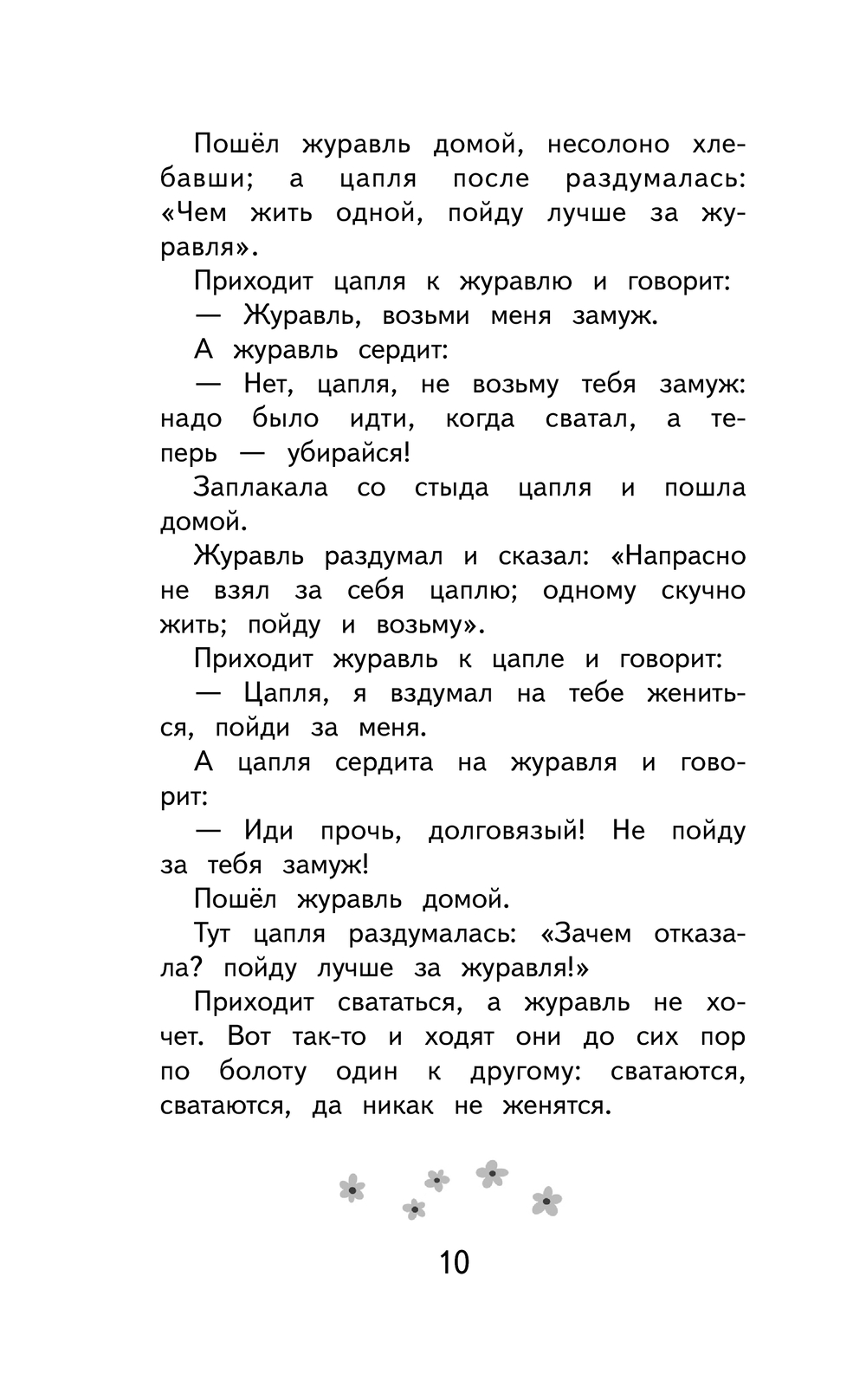 Пошёл журавль домой, несолоно хлебавши; а цапля после раздумалась: «Чем жить одной, пойду лучше за журавля».

Приходит цапля к журавлю и говорит:

— Журавль, возьми меня замуж.

А журавль сердит:

— Нет, цапля, не возьму тебя замуж: надо было идти, когда сватал, а теперь — убирайся!

Заплакала со стыда цапля и пошла домой.

Журавль раздумал и сказал: «Напрасно не взял за себя цаплю; одному скучно жить; пойду и возьму».

Приходит журавль к цапле и говорит:

— Цапля, я вздумал на тебе жениться, пойди за меня.

А цапля сердита на журавля и говорит:

— Иди прочь, долговязый! Не пойду за тебя замуж!

Пошёл журавль домой.

Тут цапля раздумалась: «Зачем отказала? пойду лучше за журавля!»

Приходит свататься, а журавль не хочет. Вот так-то и ходят они до сих пор по болоту один к другому: сватаются, сватаются, да никак не женятся.

10